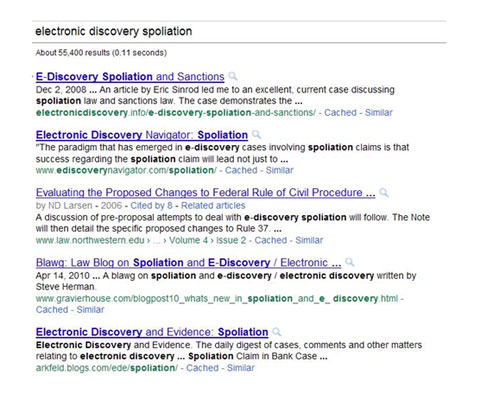 electronic discovery spoliation

About 55,400 results (0.11 seconds)

E-Discovery Spoliation and Sanctions
Dec 2, 2008 ... An article by Eric Sinrod led me to an excellent, current case discussing spoliation law and sanctions law. The case demonstrates the ...
electronicdiscovery.info/e-discovery-spoliation-and-sanctions/ - Cached - Similar

Electronic Discovery Navigator: Spoliation
"The paradigm that has emerged in e-discovery cases involving spoliation claims is that success regarding the spoliation claim will lead not just to ...
www.ediscoverynavigator.com/spoliation/ - Cached - Similar

Evaluating the Proposed Changes to Federal Rule of Civil Procedure ...
by ND Larsen - 2006 - Cited by 8 - Related articles
A discussion of pre-proposal attempts to deal with e-discovery spoliation will follow. The Note will then detail the specific proposed changes to Rule 37. ...
www.law.northwestern.edu › ... › Volume 4 › Issue 2 - Cached - Similar

Blawg: Law Blog on Spoliation and E-Discovery / Electronic ...
Apr 14, 2010 ... A blawg on spoliation and e-discovery / electronic discovery written by Steve Herman.
www.gravierhouse.com/blogpost10_whats_new_in_spoliation_and_e_ discovery.html - Cached - Similar

Electronic Discovery and Evidence: Spoliation
Electronic Discovery and Evidence. The daily digest of cases, comments and other matters relating to electronic discovery ... Spoliation Claim in Bank Case ...
arkfeld.blogs.com/ede/spoliation/ - Cached - Similar